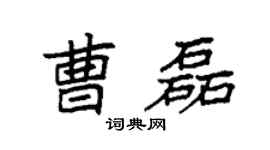 曹磊

词典网